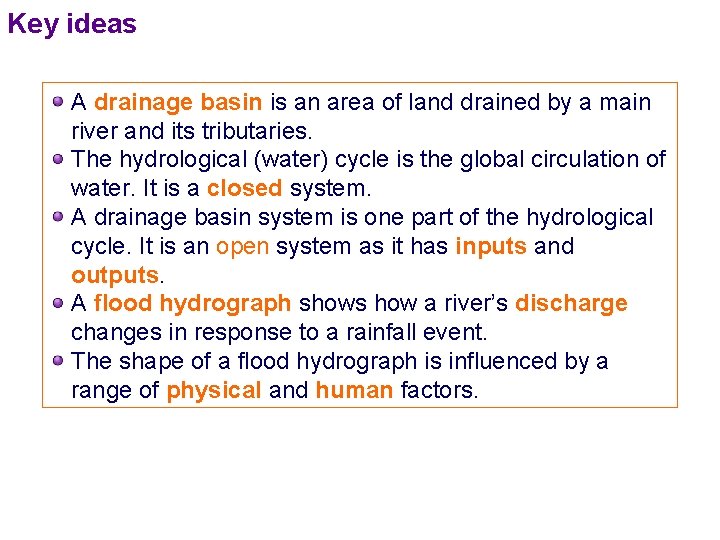 Key ideas

- A drainage basin is an area of land drained by a main river and its tributaries.
- The hydrological (water) cycle is the global circulation of water. It is a closed system.
- A drainage basin system is one part of the hydrological cycle. It is an open system as it has inputs and outputs.
- A flood hydrograph shows how a river's discharge changes in response to a rainfall event.
- The shape of a flood hydrograph is influenced by a range of physical and human factors.